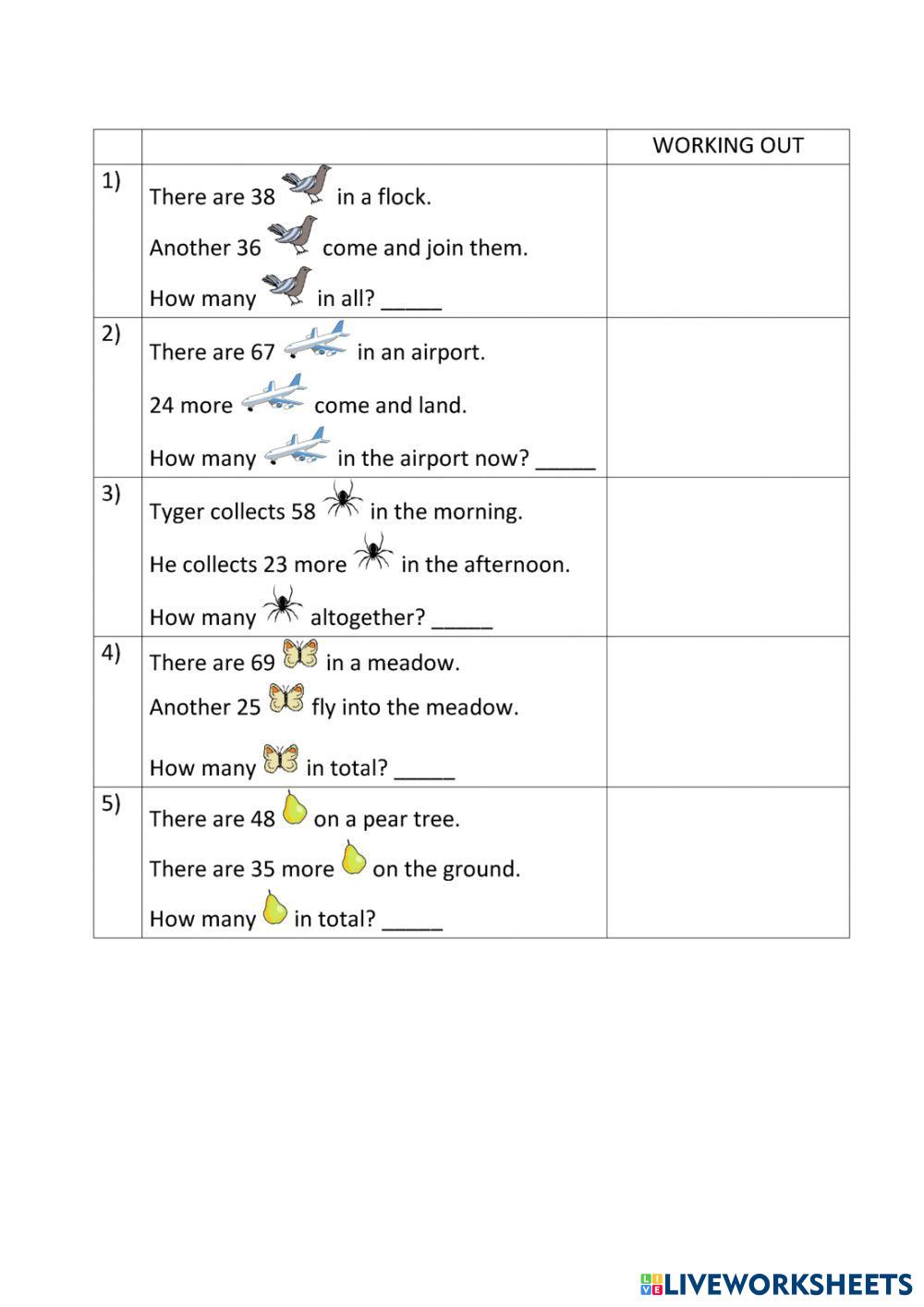 | | | WORKING OUT |
|---|---|---|
| 1) | There are 38 in a flock. Another 36 come and join them. How many in all? _____ | |
| 2) | There are 67 in an airport. 24 more come and land. How many in the airport now? _____ | |
| 3) | Tyger collects 58 in the morning. He collects 23 more in the afternoon. How many altogether? _____ | |
| 4) | There are 69 in a meadow. Another 25 fly into the meadow. How many in total? _____ | |
| 5) | There are 48 on a pear tree. There are 35 more on the ground. How many in total? _____ | |

LIVEWORKSHEETS